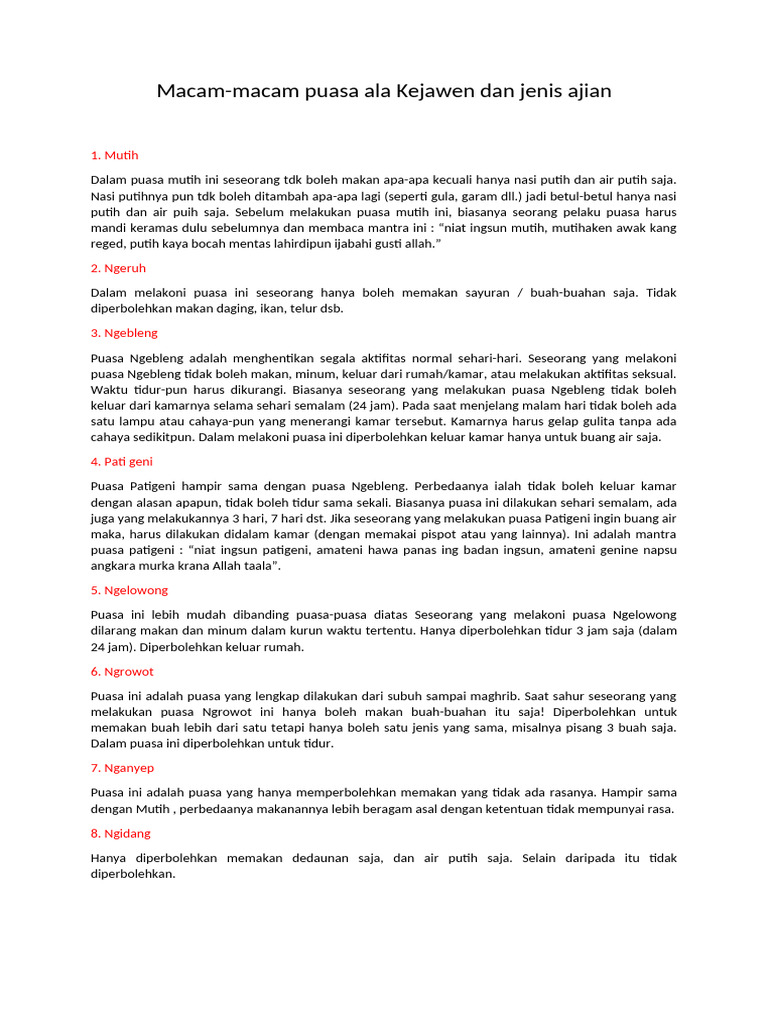 Macam-macam puasa ala Kejawen dan jenis ajian

1. Mutih

Dalam puasa mutih ini seseorang tdk boleh makan apa-apa kecuali hanya nasi putih dan air putih saja. Nasi putihnya pun tdk boleh ditambah apa-apa lagi (seperti gula, garam dll.) jadi betul-betul hanya nasi putih dan air puih saja. Sebelum melakukan puasa mutih ini, biasanya seorang pelaku puasa harus mandi keramas dulu sebelumnya dan membaca mantra ini : "niat ingsun mutih, mutihaken awak kang reged, putih kaya bocah mentas lahirdipun ijabahi gusti allah."

2. Ngeruh

Dalam melakoni puasa ini seseorang hanya boleh memakan sayuran / buah-buahan saja. Tidak diperbolehkan makan daging, ikan, telur dsb.

3. Ngebleng

Puasa Ngebleng adalah menghentikan segala aktifitas normal sehari-hari. Seseorang yang melakoni puasa Ngebleng tidak boleh makan, minum, keluar dari rumah/kamar, atau melakukan aktifitas seksual. Waktu tidur-pun harus dikurangi. Biasanya seseorang yang melakukan puasa Ngebleng tidak boleh keluar dari kamarnya selama sehari semalam (24 jam). Pada saat menjelang malam hari tidak boleh ada satu lampu atau cahaya-pun yang menerangi kamar tersebut. Kamarnya harus gelap gulita tanpa ada cahaya sedikitpun. Dalam melakoni puasa ini diperbolehkan keluar kamar hanya untuk buang air saja.

4. Pati geni

Puasa Patigeni hampir sama dengan puasa Ngebleng. Perbedaanya ialah tidak boleh keluar kamar dengan alasan apapun, tidak boleh tidur sama sekali. Biasanya puasa ini dilakukan sehari semalam, ada juga yang melakukannya 3 hari, 7 hari dst. Jika seseorang yang melakukan puasa Patigeni ingin buang air maka, harus dilakukan didalam kamar (dengan memakai pispot atau yang lainnya). Ini adalah mantra puasa patigeni : "niat ingsun patigeni, amateni hawa panas ing badan ingsun, amateni genine napsu angkara murka krana Allah taala".

5. Ngelowong

Puasa ini lebih mudah dibanding puasa-puasa diatas Seseorang yang melakoni puasa Ngelowong dilarang makan dan minum dalam kurun waktu tertentu. Hanya diperbolehkan tidur 3 jam saja (dalam 24 jam). Diperbolehkan keluar rumah.

6. Ngrowot

Puasa ini adalah puasa yang lengkap dilakukan dari subuh sampai maghrib. Saat sahur seseorang yang melakukan puasa Ngrowot ini hanya boleh makan buah-buahan itu saja! Diperbolehkan untuk memakan buah lebih dari satu tetapi hanya boleh satu jenis yang sama, misalnya pisang 3 buah saja. Dalam puasa ini diperbolehkan untuk tidur.

7. Nganyep

Puasa ini adalah puasa yang hanya memperbolehkan memakan yang tidak ada rasanya. Hampir sama dengan Mutih , perbedaanya makanannya lebih beragam asal dengan ketentuan tidak mempunyai rasa.

8. Ngidang

Hanya diperbolehkan memakan dedaunan saja, dan air putih saja. Selain daripada itu tidak diperbolehkan.